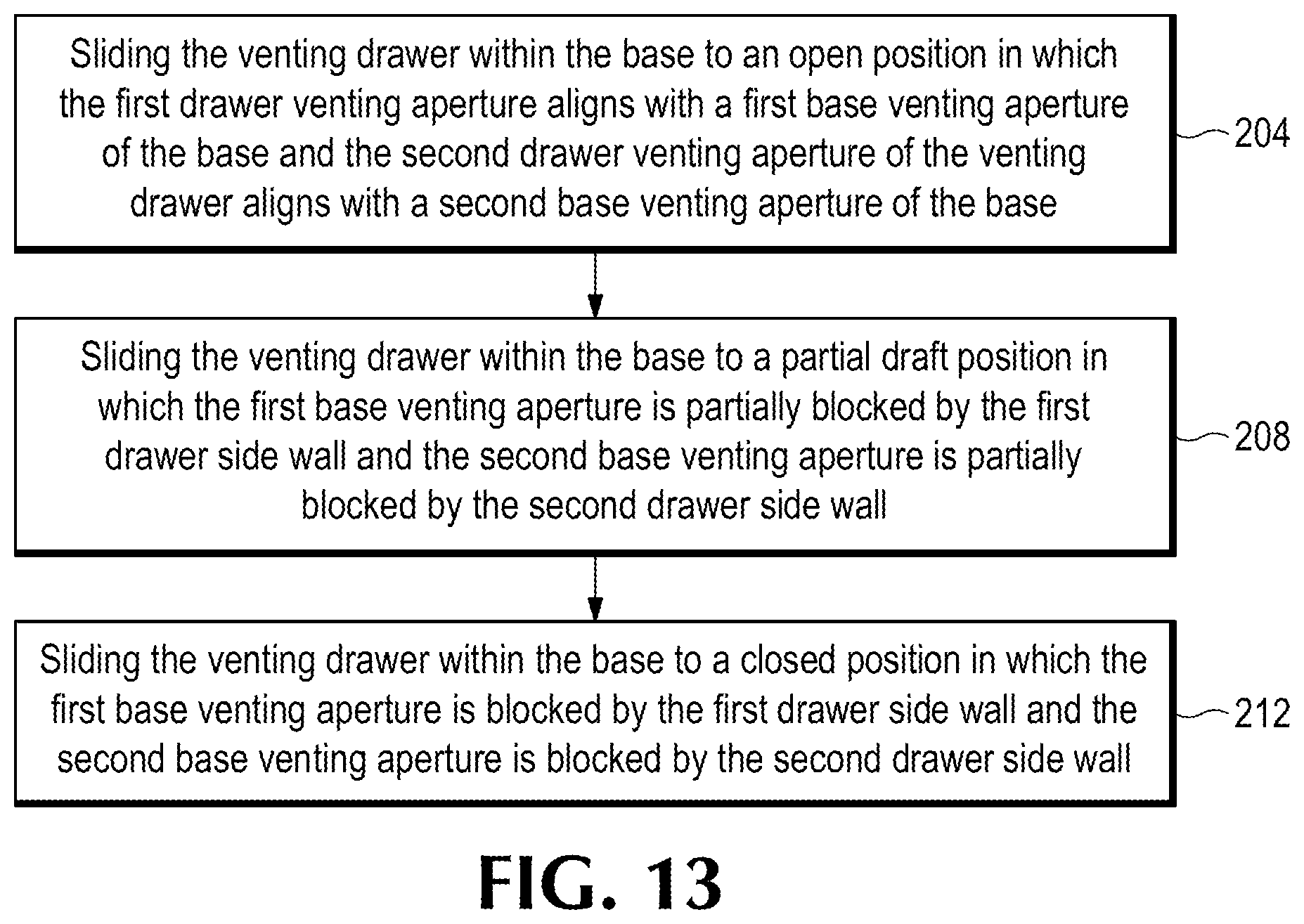 Sliding the venting drawer within the base to an open position in which the first drawer venting aperture aligns with a first base venting aperture of the base and the second drawer venting aperture of the venting drawer aligns with a second base venting aperture of the base

204

Sliding the venting drawer within the base to a partial draft position in which the first base venting aperture is partially blocked by the first drawer side wall and the second base venting aperture is partially blocked by the second drawer side wall

208

Sliding the venting drawer within the base to a closed position in which the first base venting aperture is blocked by the first drawer side wall and the second base venting aperture is blocked by the second drawer side wall

212

FIG. 13